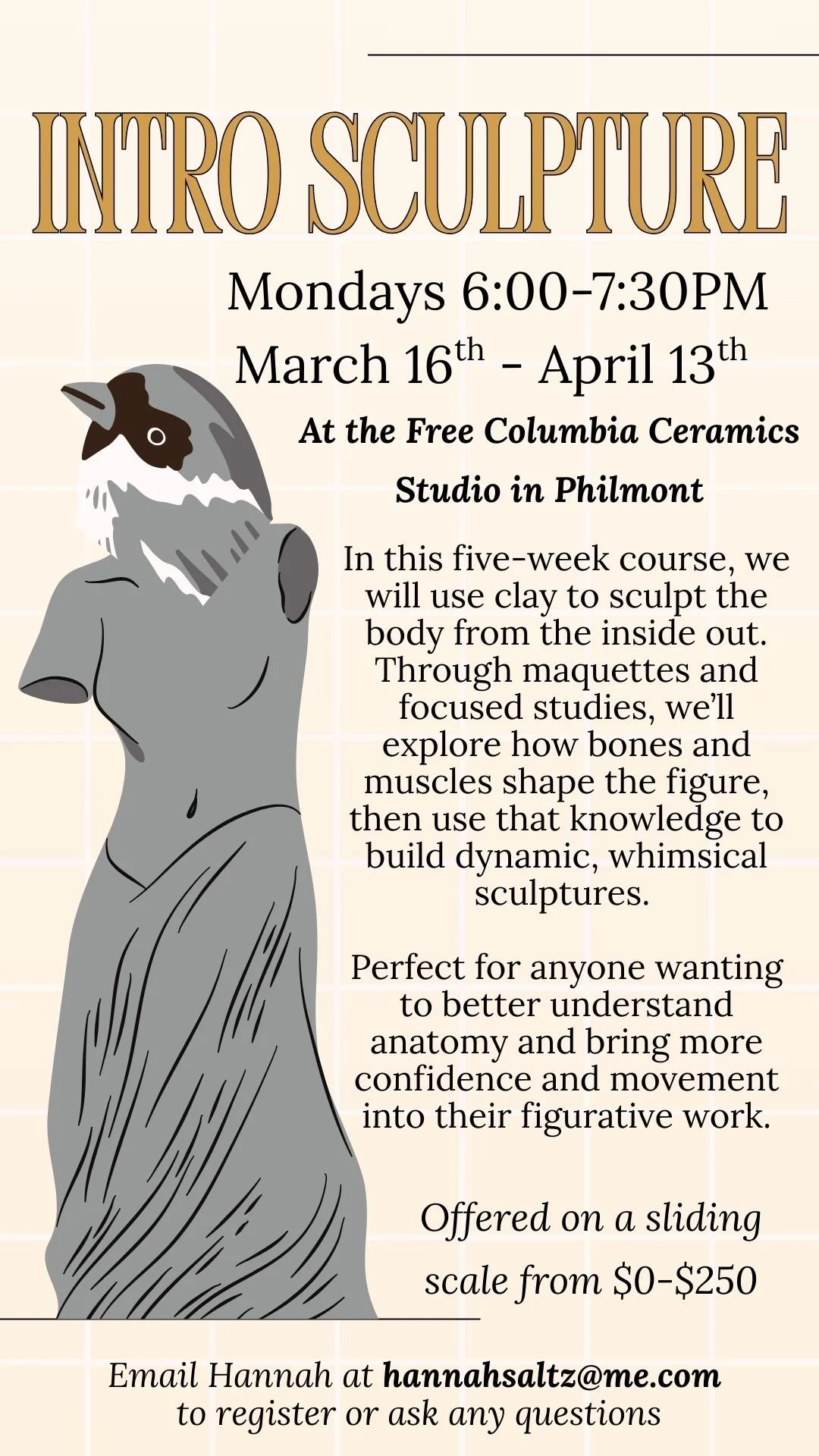 INTRO SCULPTURE

Mondays 6:00-7:30PM
March 16th - April 13th

At the Free Columbia Ceramics Studio in Philmont

In this five-week course, we will use clay to sculpt the body from the inside out. Through maquettes and focused studies, we'll explore how bones and muscles shape the figure, then use that knowledge to build dynamic, whimsical sculptures.

Perfect for anyone wanting to better understand anatomy and bring more confidence and movement into their figurative work.

Offered on a sliding scale from $0-$250

Email Hannah at hannahsaltz@me.com to register or ask any questions